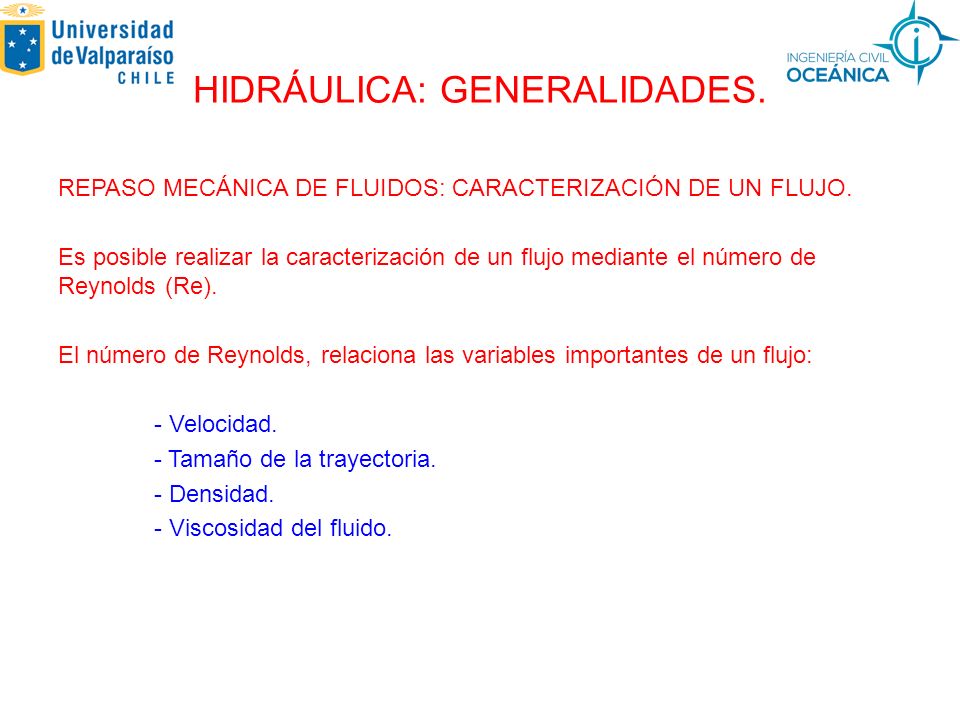 Universidad de Valparaíso CHILE

INGENIERÍA CIVIL OCEÁNICA

HIDRÁULICA: GENERALIDADES.

REPASO MECÁNICA DE FLUIDOS: CARACTERIZACIÓN DE UN FLUJO.

Es posible realizar la caracterización de un flujo mediante el número de Reynolds (Re).

El número de Reynolds, relaciona las variables importantes de un flujo:

- Velocidad.
- Tamaño de la trayectoria.
- Densidad.
- Viscosidad del fluido.